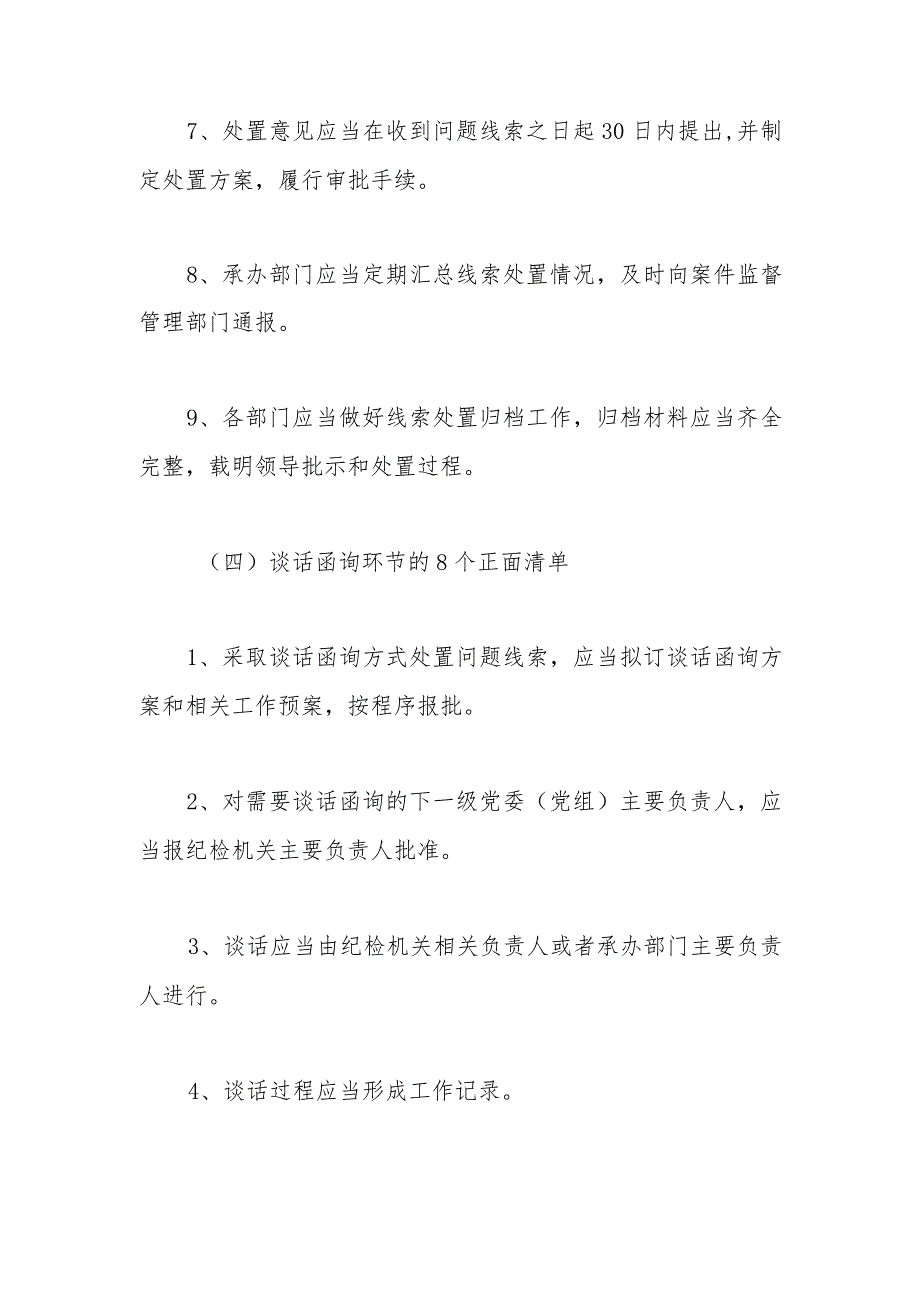 7、处置意见应当在收到问题线索之日起30日内提出,并制定处置方案，履行审批手续。

8、承办部门应当定期汇总线索处置情况，及时向案件监督管理部门通报。

9、各部门应当做好线索处置归档工作，归档材料应当齐全完整，载明领导批示和处置过程。

（四）谈话函询环节的8个正面清单

1、采取谈话函询方式处置问题线索，应当拟订谈话函询方案和相关工作预案，按程序报批。

2、对需要谈话函询的下一级党委（党组）主要负责人，应当报纪检机关主要负责人批准。

3、谈话应当由纪检机关相关负责人或者承办部门主要负责人进行。

4、谈话过程应当形成工作记录。